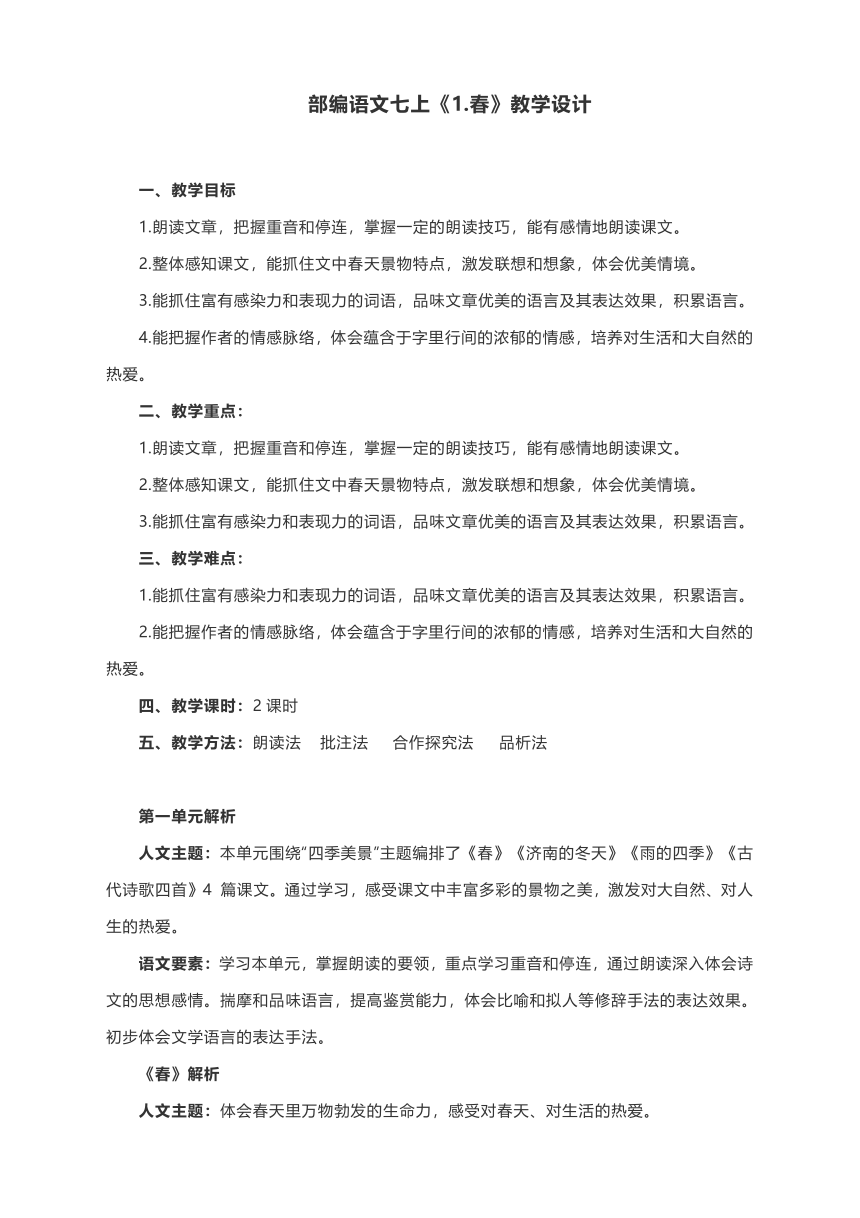 部编语文七上《1.春》教学设计

一、教学目标

1.朗读文章，把握重音和停连，掌握一定的朗读技巧，能有感情地朗读课文。

2.整体感知课文，能抓住文中春天景物特点，激发联想和想象，体会优美情境。

3.能抓住富有感染力和表现力的词语，品味文章优美的语言及其表达效果，积累语言。

4.能把握作者的情感脉络，体会蕴含于字里行间的浓郁的情感，培养对生活和大自然的热爱。

二、教学重点：

1.朗读文章，把握重音和停连，掌握一定的朗读技巧，能有感情地朗读课文。

2.整体感知课文，能抓住文中春天景物特点，激发联想和想象，体会优美情境。

3.能抓住富有感染力和表现力的词语，品味文章优美的语言及其表达效果，积累语言。

三、教学难点：

1.能抓住富有感染力和表现力的词语，品味文章优美的语言及其表达效果，积累语言。

2.能把握作者的情感脉络，体会蕴含于字里行间的浓郁的情感，培养对生活和大自然的热爱。

四、教学课时：2 课时

五、教学方法：朗读法 批注法 合作探究法 品析法

第一单元解析

人文主题：本单元围绕“四季美景”主题编排了《春》《济南的冬天》《雨的四季》《古代诗歌四首》4 篇课文。通过学习，感受课文中丰富多彩的景物之美，激发对大自然、对人生的热爱。

语文要素：学习本单元，掌握朗读的要领，重点学习重音和停连，通过朗读深入体会诗文的思想感情。揣摩和品味语言，提高鉴赏能力，体会比喻和拟人等修辞手法的表达效果。初步体会文学语言的表达手法。

《春》解析

人文主题：体会春天里万物勃发的生命力，感受对春天、对生活的热爱。